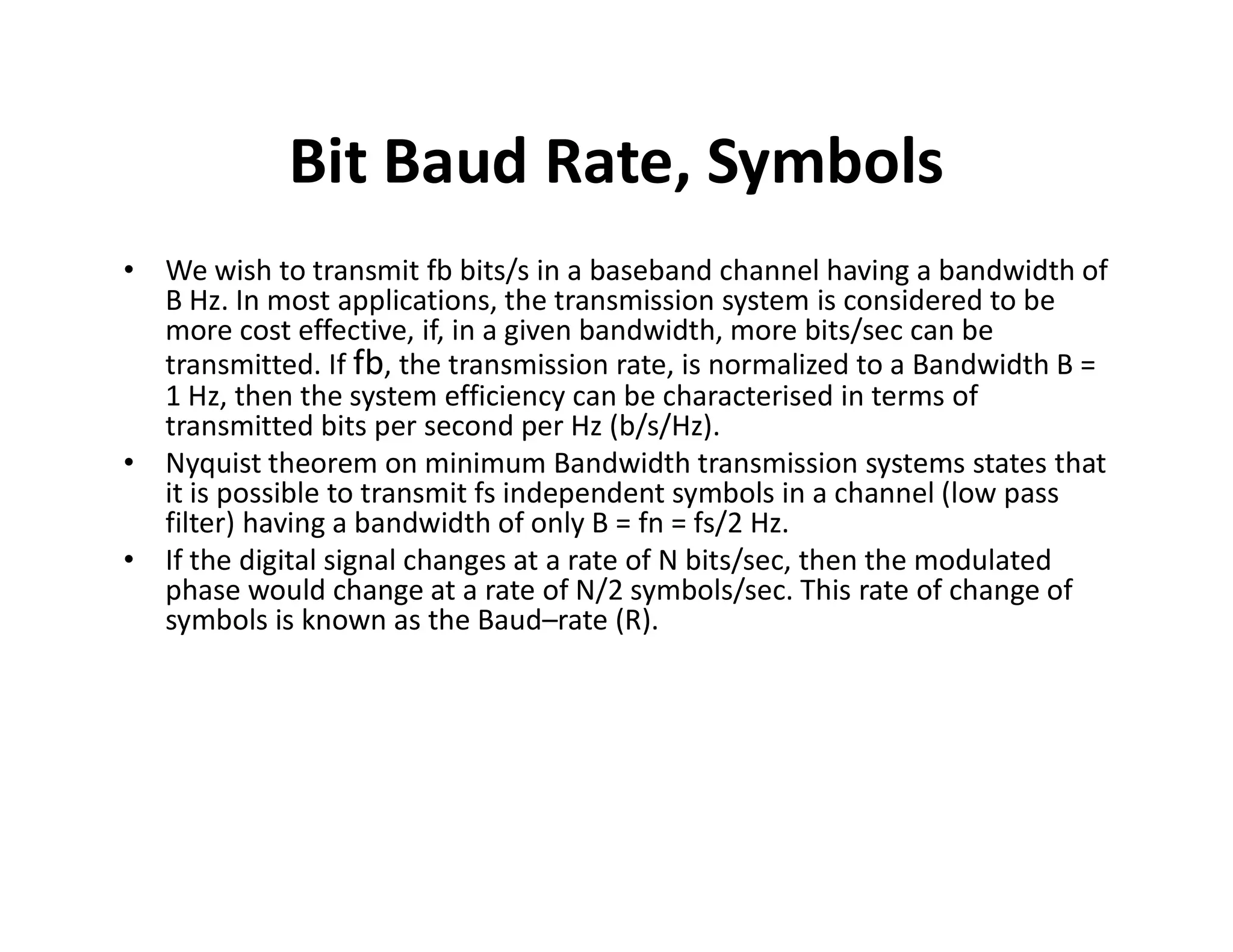 Bit Baud Rate, Symbols

• We wish to transmit fb bits/s in a baseband channel having a bandwidth of B Hz. In most applications, the transmission system is considered to be more cost effective, if, in a given bandwidth, more bits/sec can be transmitted. If fb, the transmission rate, is normalized to a Bandwidth B = 1 Hz, then the system efficiency can be characterised in terms of transmitted bits per second per Hz (b/s/Hz).

• Nyquist theorem on minimum Bandwidth transmission systems states that it is possible to transmit fs independent symbols in a channel (low pass filter) having a bandwidth of only B = fn = fs/2 Hz.

• If the digital signal changes at a rate of N bits/sec, then the modulated phase would change at a rate of N/2 symbols/sec. This rate of change of symbols is known as the Baud–rate (R).